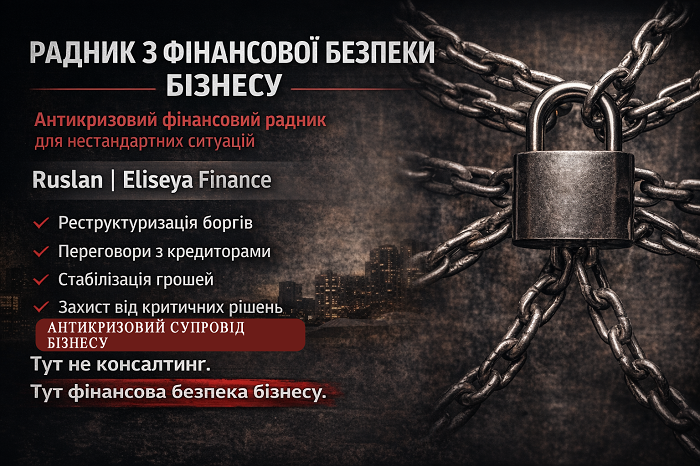 РАДНИК З ФІНАНСОВОЇ БЕЗПЕКИ БІЗНЕСУ

Антикризовий фінансовий радник для нестандартних ситуацій

Ruslan | Eliseya Finance

Реструктуризація боргів
Переговори з кредиторами
Стабілізація грошей
Захист від критичних рішень

АНТИКРИЗОВИЙ СУПРОВІД БІЗНЕСУ

Тут не консалтинг.
Тут фінансова безпека бізнесу.